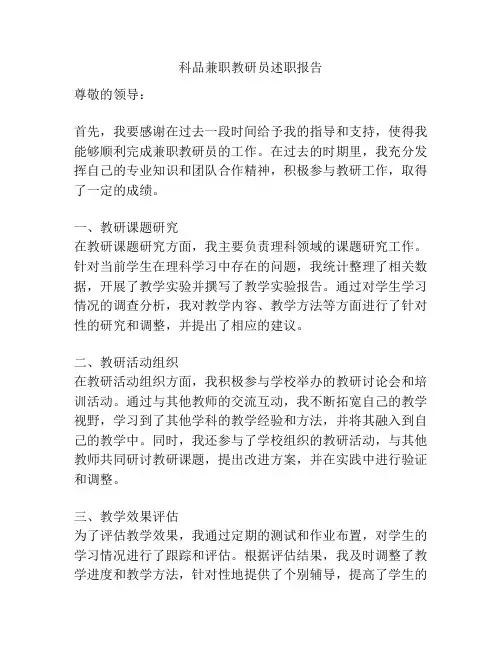 科品兼职教研员述职报告

尊敬的领导：

首先，我要感谢在过去一段时间给予我的指导和支持，使得我能够顺利完成兼职教研员的工作。在过去的时期里，我充分发挥自己的专业知识和团队合作精神，积极参与教研工作，取得了一定的成绩。

一、教研课题研究
在教研课题研究方面，我主要负责理科领域的课题研究工作。针对当前学生在理科学习中存在的问题，我统计整理了相关数据，开展了教学实验并撰写了教学实验报告。通过对学生学习情况的调查分析，我对教学内容、教学方法等方面进行了针对性的研究和调整，并提出了相应的建议。

二、教研活动组织
在教研活动组织方面，我积极参与学校举办的教研讨论会和培训活动。通过与其他教师的交流互动，我不断拓宽自己的教学视野，学习到了其他学科的教学经验和方法，并将其融入到自己的教学中。同时，我还参与了学校组织的教研活动，与其他教师共同研讨教研课题，提出改进方案，并在实践中进行验证和调整。

三、教学效果评估
为了评估教学效果，我通过定期的测试和作业布置，对学生的学习情况进行了跟踪和评估。根据评估结果，我及时调整了教学进度和教学方法，针对性地提供了个别辅导，提高了学生的